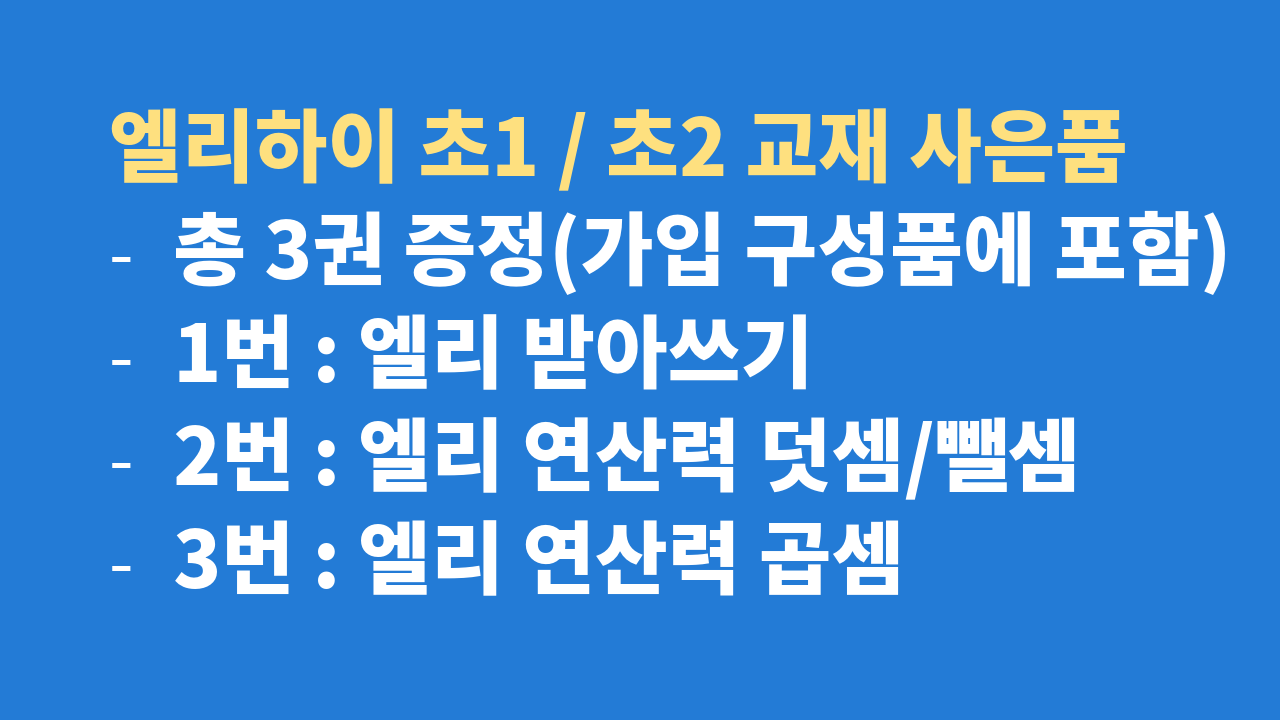 엘리하이 초1 / 초2 교재 사은품

- 총 3권 증정(가입 구성품에 포함)
- 1번 : 엘리 받아쓰기
- 2번 : 엘리 연산력 덧셈/뺄셈
- 3번 : 엘리 연산력 곱셈